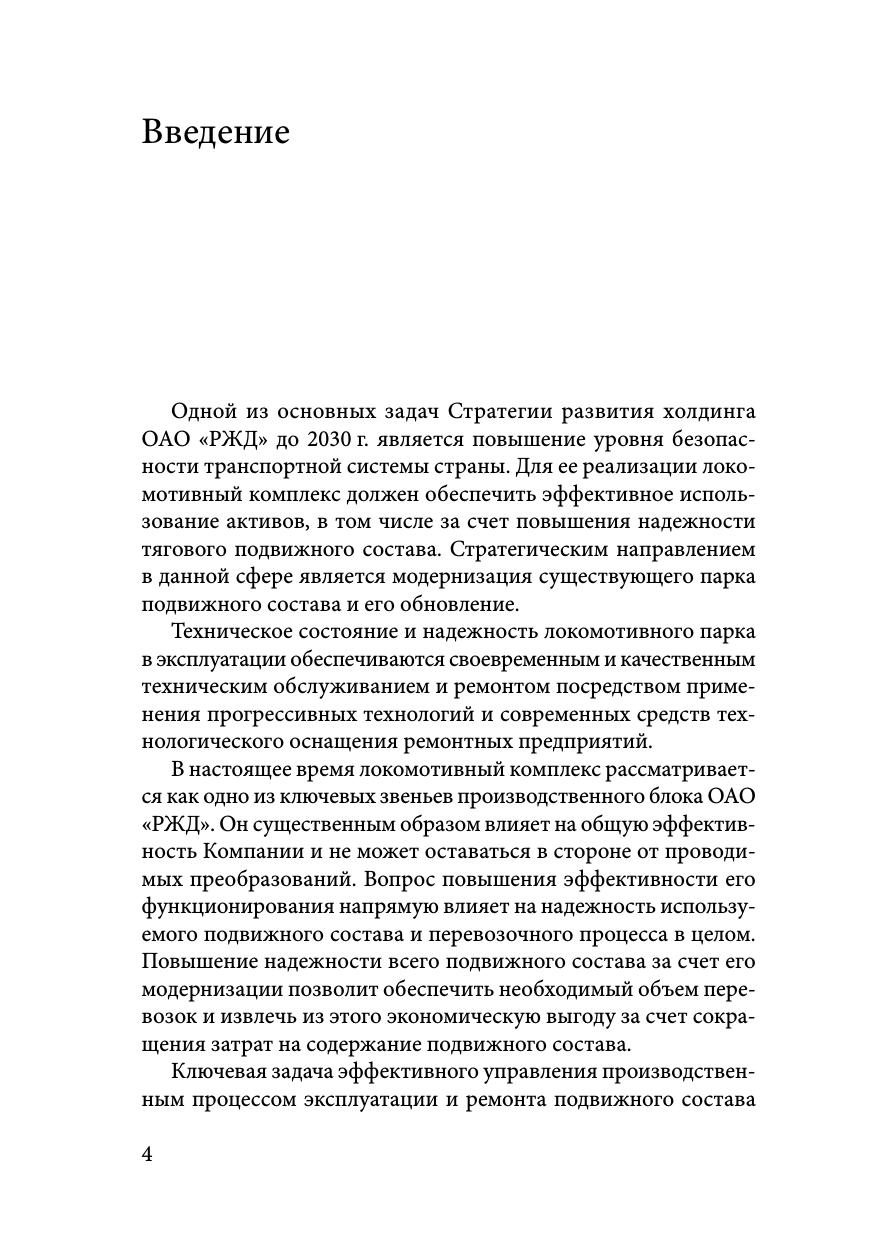 Введение

Одной из основных задач Стратегии развития холдинга ОАО «РЖД» до 2030 г. является повышение уровня безопасности транспортной системы страны. Для ее реализации локомотивный комплекс должен обеспечить эффективное использование активов, в том числе за счет повышения надежности тягового подвижного состава. Стратегическим направлением в данной сфере является модернизация существующего парка подвижного состава и его обновление.

Техническое состояние и надежность локомотивного парка в эксплуатации обеспечиваются своевременным и качественным техническим обслуживанием и ремонтом посредством применения прогрессивных технологий и современных средств технологического оснащения ремонтных предприятий.

В настоящее время локомотивный комплекс рассматривается как одно из ключевых звеньев производственного блока ОАО «РЖД». Он существенным образом влияет на общую эффективность Компании и не может оставаться в стороне от проводимых преобразований. Вопрос повышения эффективности его функционирования напрямую влияет на надежность используемого подвижного состава и перевозочного процесса в целом. Повышение надежности всего подвижного состава за счет его модернизации позволит обеспечить необходимый объем перевозок и извлечь из этого экономическую выгоду за счет сокращения затрат на содержание подвижного состава.

Ключевая задача эффективного управления производственным процессом эксплуатации и ремонта подвижного состава

4